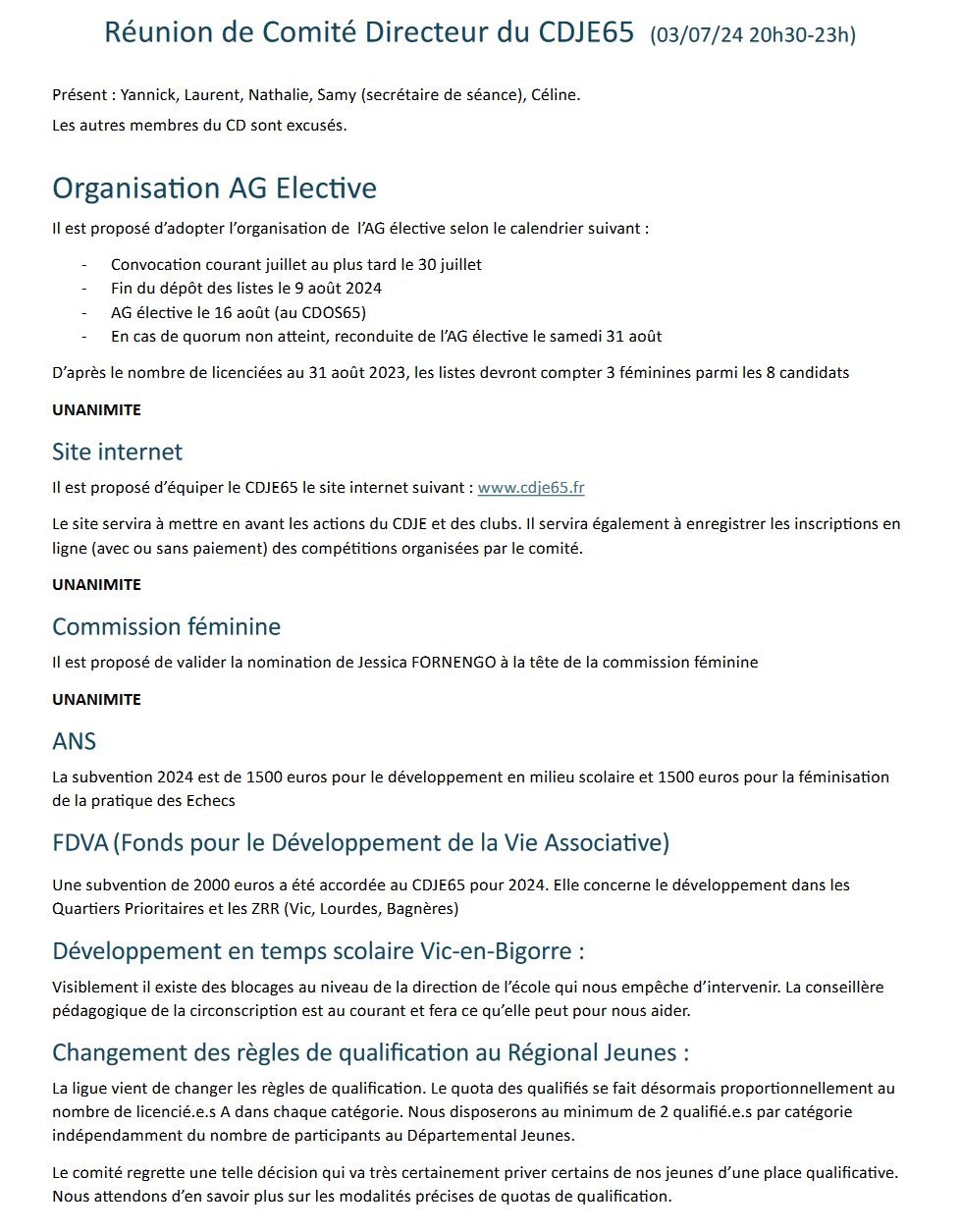 Réunion de Comité Directeur du CDJE65 (03/07/24 20h30-23h)

Présent : Yannick, Laurent, Nathalie, Samy (secrétaire de séance), Céline.

Les autres membres du CD sont excusés.

Organisation AG Elective

Il est proposé d'adopter l'organisation de l'AG élective selon le calendrier suivant :

- Convocation courant juillet au plus tard le 30 juillet
- Fin du dépôt des listes le 9 août 2024
- AG élective le 16 août (au CDOS65)
- En cas de quorum non atteint, reconduite de l'AG élective le samedi 31 août

D'après le nombre de licenciées au 31 août 2023, les listes devront compter 3 féminines parmi les 8 candidats

UNANIMITE

Site internet

Il est proposé d'équiper le CDJE65 le site internet suivant : www.cdje65.fr

Le site servira à mettre en avant les actions du CDJE et des clubs. Il servira également à enregistrer les inscriptions en ligne (avec ou sans paiement) des compétitions organisées par le comité.

UNANIMITE

Commission féminine

Il est proposé de valider la nomination de Jessica FORNENGO à la tête de la commission féminine

UNANIMITE

ANS

La subvention 2024 est de 1500 euros pour le développement en milieu scolaire et 1500 euros pour la féminisation de la pratique des Echecs

FDVA (Fonds pour le Développement de la Vie Associative)

Une subvention de 2000 euros a été accordée au CDJE65 pour 2024. Elle concerne le développement dans les Quartiers Prioritaires et les ZRR (Vic, Lourdes, Bagnères)

Développement en temps scolaire Vic-en-Bigorre :

Visiblement il existe des blocages au niveau de la direction de l'école qui nous empêche d'intervenir. La conseillère pédagogique de la circonscription est au courant et fera ce qu'elle peut pour nous aider.

Changement des règles de qualification au Régional Jeunes :

La ligue vient de changer les règles de qualification. Le quota des qualifiés se fait désormais proportionnellement au nombre de licencié.e.s A dans chaque catégorie. Nous disposerons au minimum de 2 qualifié.e.s par catégorie indépendamment du nombre de participants au Départemental Jeunes.

Le comité regrette une telle décision qui va très certainement priver certains de nos jeunes d'une place qualificative. Nous attendons d'en savoir plus sur les modalités précises de quotas de qualification.